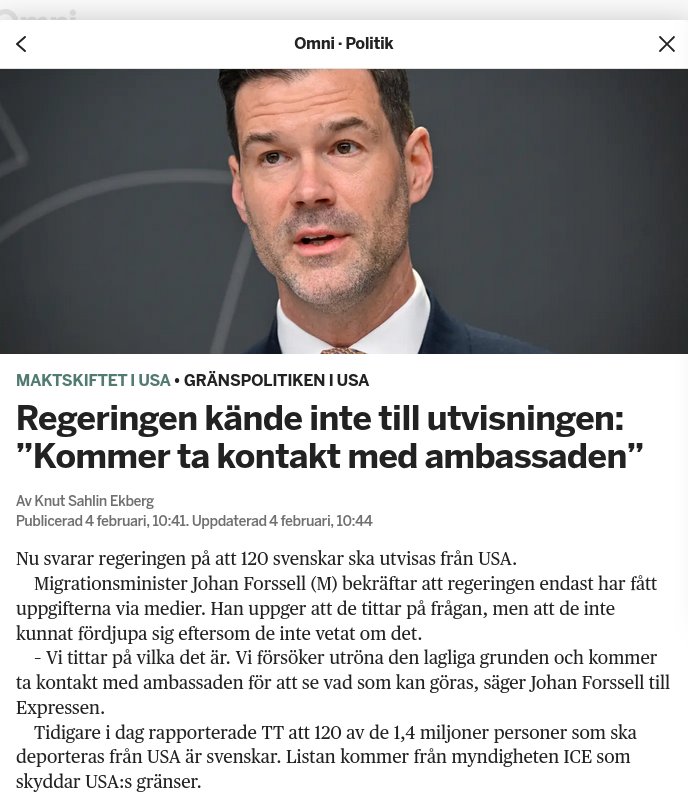 Omni · Politik

MAKTSKIFTET I USA • GRÄNSPOLITIKEN I USA

Regeringen kände inte till utvisningen: ”Kommer ta kontakt med ambassaden”

Av Knut Sahlin Ekberg
Publicerad 4 februari, 10:41. Uppdaterad 4 februari, 10:44

Nu svarar regeringen på att 120 svenskar ska utvisas från USA.

Migrationsminister Johan Forssell (M) bekräftar att regeringen endast har fått uppgifterna via medier. Han uppger att de tittar på frågan, men att de inte kunnat fördjupa sig eftersom de inte vetat om det.

- Vi tittar på vilka det är. Vi försöker utröna den lagliga grunden och kommer ta kontakt med ambassaden för att se vad som kan göras, säger Johan Forssell till Expressen.

Tidigare i dag rapporterade TT att 120 av de 1,4 miljoner personer som ska deporteras från USA är svenskar. Listan kommer från myndigheten ICE som skyddar USA:s gränser.